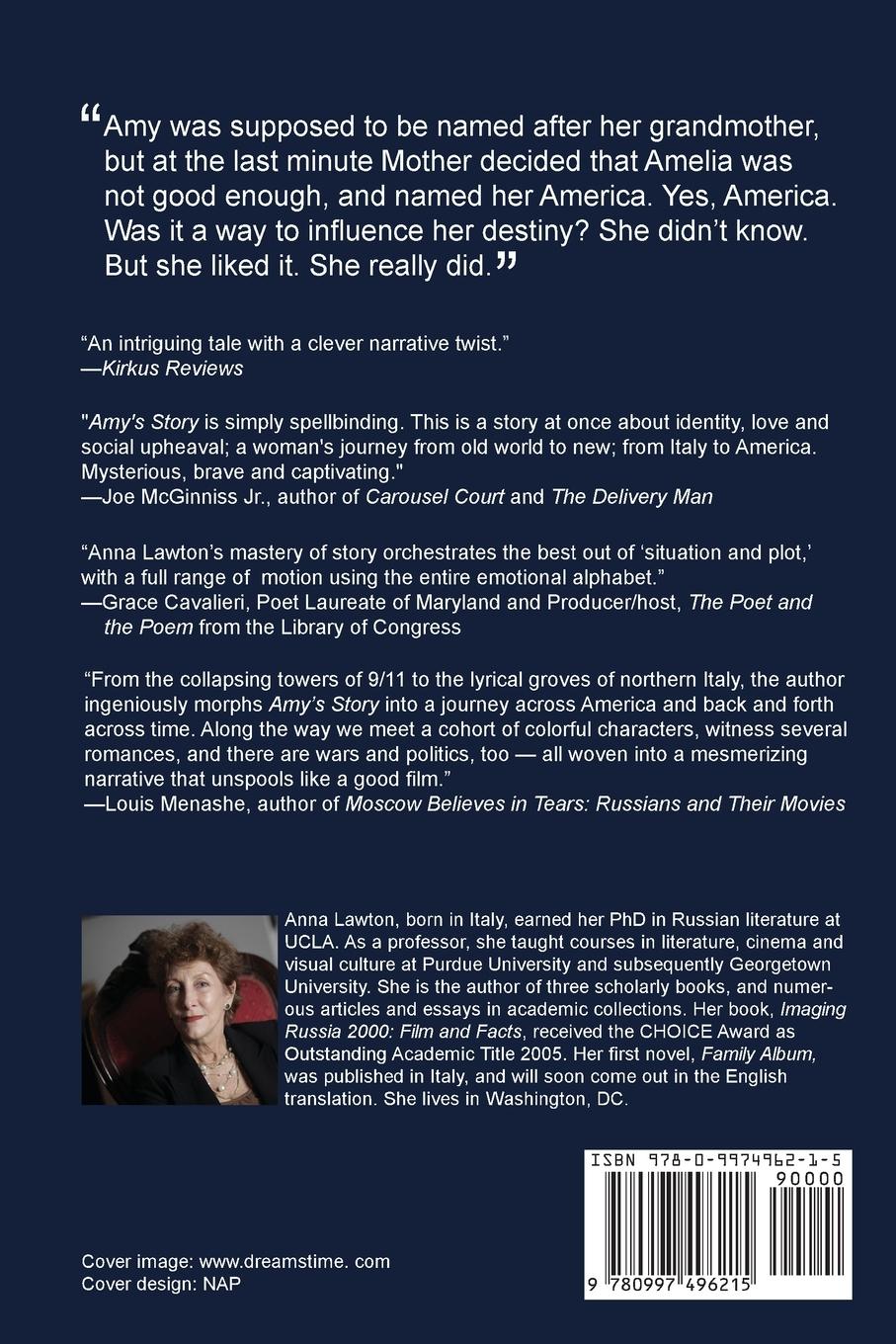 “Amy was supposed to be named after her grandmother, but at the last minute Mother decided that Amelia was not good enough, and named her America. Yes, America. Was it a way to influence her destiny? She didn’t know. But she liked it. She really did.”

“An intriguing tale with a clever narrative twist.”
—Kirkus Reviews

"Amy's Story is simply spellbinding. This is a story at once about identity, love and social upheaval; a woman's journey from old world to new; from Italy to America. Mysterious, brave and captivating."
—Joe McGinniss Jr., author of Carousel Court and The Delivery Man

“Anna Lawton’s mastery of story orchestrates the best out of ‘situation and plot,’ with a full range of motion using the entire emotional alphabet.”
—Grace Cavalieri, Poet Laureate of Maryland and Producer/host, The Poet and the Poem from the Library of Congress

“From the collapsing towers of 9/11 to the lyrical groves of northern Italy, the author ingeniously morphs Amy’s Story into a journey across America and back and forth across time. Along the way we meet a cohort of colorful characters, witness several romances, and there are wars and politics, too — all woven into a mesmerizing narrative that unspools like a good film.”
—Louis Menashe, author of Moscow Believes in Tears: Russians and Their Movies

Anna Lawton, born in Italy, earned her PhD in Russian literature at UCLA. As a professor, she taught courses in literature, cinema and visual culture at Purdue University and subsequently Georgetown University. She is the author of three scholarly books, and numerous articles and essays in academic collections. Her book, Imaging Russia 2000: Film and Facts, received the CHOICE Award as Outstanding Academic Title 2005. Her first novel, Family Album, was published in Italy, and will soon come out in the English translation. She lives in Washington, DC.

ISBN 978-0-9974962-1-5
90000
9 780997 496215

Cover image: www.dreamstime. com
Cover design: NAP